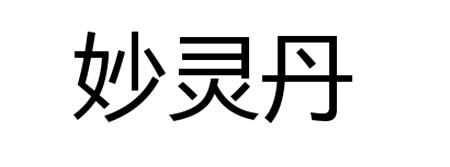 妙灵丹